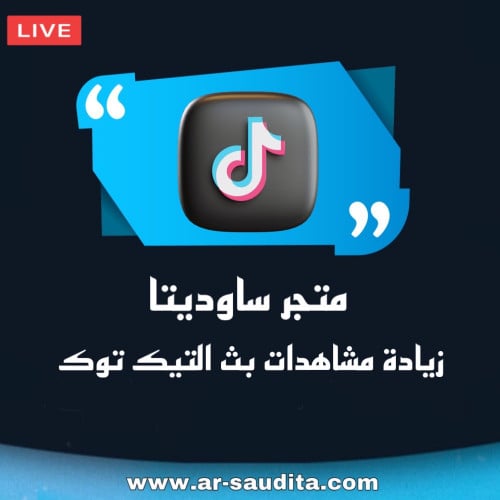 LIVE

متجر ساوديتا

زيادة مشاهدات بث التيك توك

www.ar-saudita.com